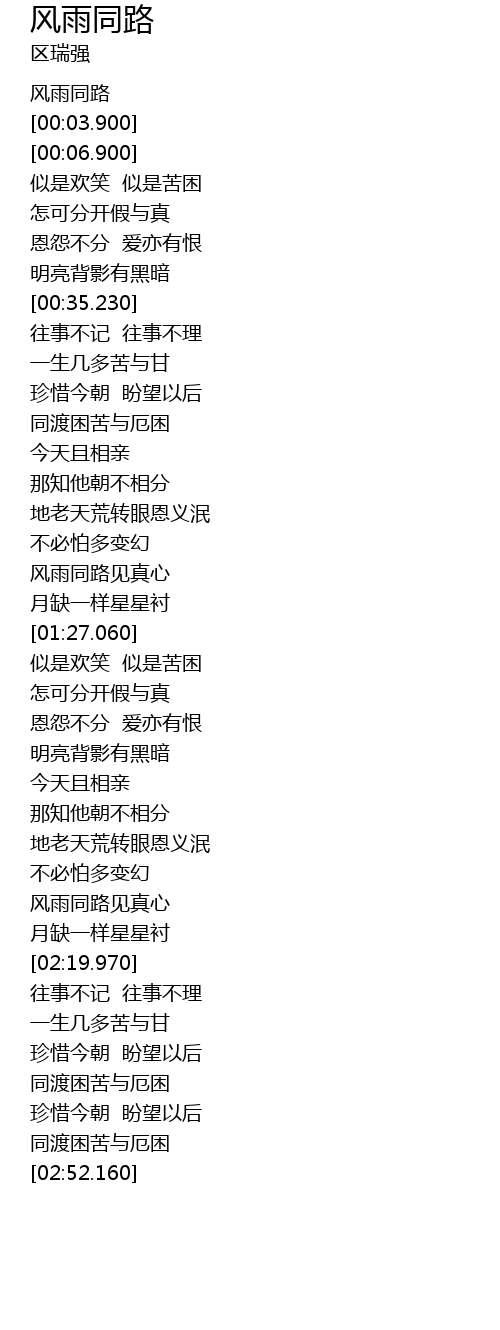 风雨同路
区瑞强

风雨同路
[00:03.900]
[00:06.900]
似是欢笑 似是苦困
怎可分开假与真
恩怨不分 爱亦有恨
明亮背影有黑暗
[00:35.230]
往事不记 往事不理
一生几多苦与甘
珍惜今朝 盼望以后
同渡困苦与厄困
今天且相亲
那知他朝不相分
地老天荒转眼恩义泯
不必怕多变幻
风雨同路见真心
月缺一样星星衬
[01:27.060]
似是欢笑 似是苦困
怎可分开假与真
恩怨不分 爱亦有恨
明亮背影有黑暗
今天且相亲
那知他朝不相分
地老天荒转眼恩义泯
不必怕多变幻
风雨同路见真心
月缺一样星星衬
[02:19.970]
往事不记 往事不理
一生几多苦与甘
珍惜今朝 盼望以后
同渡困苦与厄困
珍惜今朝 盼望以后
同渡困苦与厄困
[02:52.160]